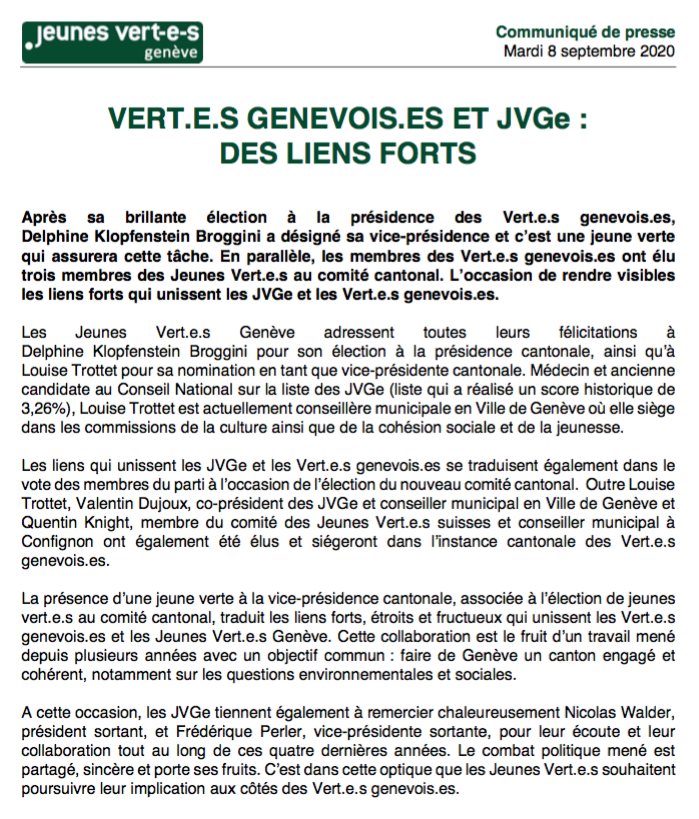 .jeunes vert-e-s
genève

Communiqué de presse
Mardi 8 septembre 2020

VERT.E.S GENEVOIS.ES ET JVGe : DES LIENS FORTS

Après sa brillante élection à la présidence des Vert.e.s genevois.es, Delphine Klopfenstein Broggini a désigné sa vice-présidence et c'est une jeune verte qui assurera cette tâche. En parallèle, les membres des Vert.e.s genevois.es ont élu trois membres des Jeunes Vert.e.s au comité cantonal. L'occasion de rendre visibles les liens forts qui unissent les JVGe et les Vert.e.s genevois.es.

Les Jeunes Vert.e.s Genève adressent toutes leurs félicitations à Delphine Klopfenstein Broggini pour son élection à la présidence cantonale, ainsi qu'à Louise Trottet pour sa nomination en tant que vice-présidente cantonale. Médecin et ancienne candidate au Conseil National sur la liste des JVGe (liste qui a réalisé un score historique de 3,26%), Louise Trottet est actuellement conseillère municipale en Ville de Genève où elle siège dans les commissions de la culture ainsi que de la cohésion sociale et de la jeunesse.

Les liens qui unissent les JVGe et les Vert.e.s genevois.es se traduisent également dans le vote des membres du parti à l'occasion de l'élection du nouveau comité cantonal. Outre Louise Trottet, Valentin Dujoux, co-président des JVGe et conseiller municipal en Ville de Genève et Quentin Knight, membre du comité des Jeunes Vert.e.s suisses et conseiller municipal à Confignon ont également été élus et siégeront dans l'instance cantonale des Vert.e.s genevois.es.

La présence d'une jeune verte à la vice-présidence cantonale, associée à l'élection de jeunes vert.e.s au comité cantonal, traduit les liens forts, étroits et fructueux qui unissent les Vert.e.s genevois.es et les Jeunes Vert.e.s Genève. Cette collaboration est le fruit d'un travail mené depuis plusieurs années avec un objectif commun : faire de Genève un canton engagé et cohérent, notamment sur les questions environnementales et sociales.

A cette occasion, les JVGe tiennent également à remercier chaleureusement Nicolas Walder, président sortant, et Frédérique Perler, vice-présidente sortante, pour leur écoute et leur collaboration tout au long de ces quatre dernières années. Le combat politique mené est partagé, sincère et porte ses fruits. C'est dans cette optique que les Jeunes Vert.e.s souhaitent poursuivre leur implication aux côtés des Vert.e.s genevois.es.